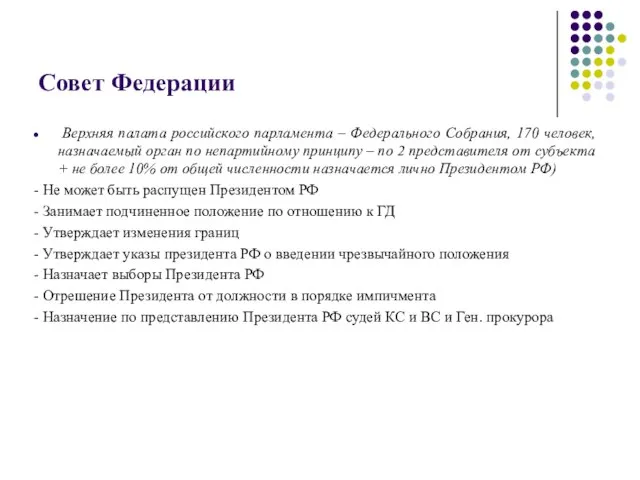 Совет Федерации

Верхняя палата российского парламента – Федерального Собрания, 170 человек, назначаемый орган по непартийному принципу – по 2 представителя от субъекта + не более 10% от общей численности назначается лично Президентом РФ)

- Не может быть распущен Президентом РФ
- Занимает подчиненное положение по отношению к ГД
- Утверждает изменения границ
- Утверждает указы президента РФ о введении чрезвычайного положения
- Назначает выборы Президента РФ
- Отрешение Президента от должности в порядке импичмента
- Назначение по представлению Президента РФ судей КС и ВС и Ген. прокурора